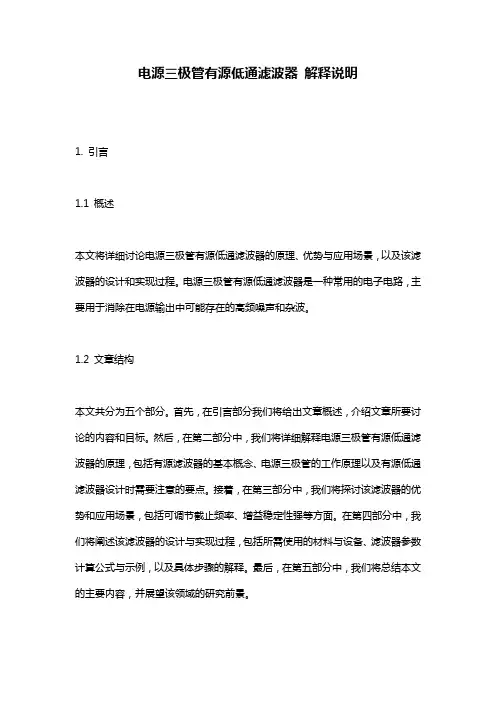 电源三极管有源低通滤波器 解释说明

1. 引言

1.1 概述

本文将详细讨论电源三极管有源低通滤波器的原理、优势与应用场景，以及该滤波器的设计和实现过程。电源三极管有源低通滤波器是一种常用的电子电路，主要用于消除在电源输出中可能存在的高频噪声和杂波。

1.2 文章结构

本文共分为五个部分。首先，在引言部分我们将给出文章概述，介绍文章所要讨论的内容和目标。然后，在第二部分中，我们将详细解释电源三极管有源低通滤波器的原理，包括有源滤波器的基本概念、电源三极管的工作原理以及有源低通滤波器设计时需要注意的要点。接着，在第三部分中，我们将探讨该滤波器的优势和应用场景，包括可调节截止频率、增益稳定性强等方面。在第四部分中，我们将阐述该滤波器的设计与实现过程，包括所需使用的材料与设备、滤波器参数计算公式与示例，以及具体步骤的解释。最后，在第五部分中，我们将总结本文的主要内容，并展望该领域的研究前景。